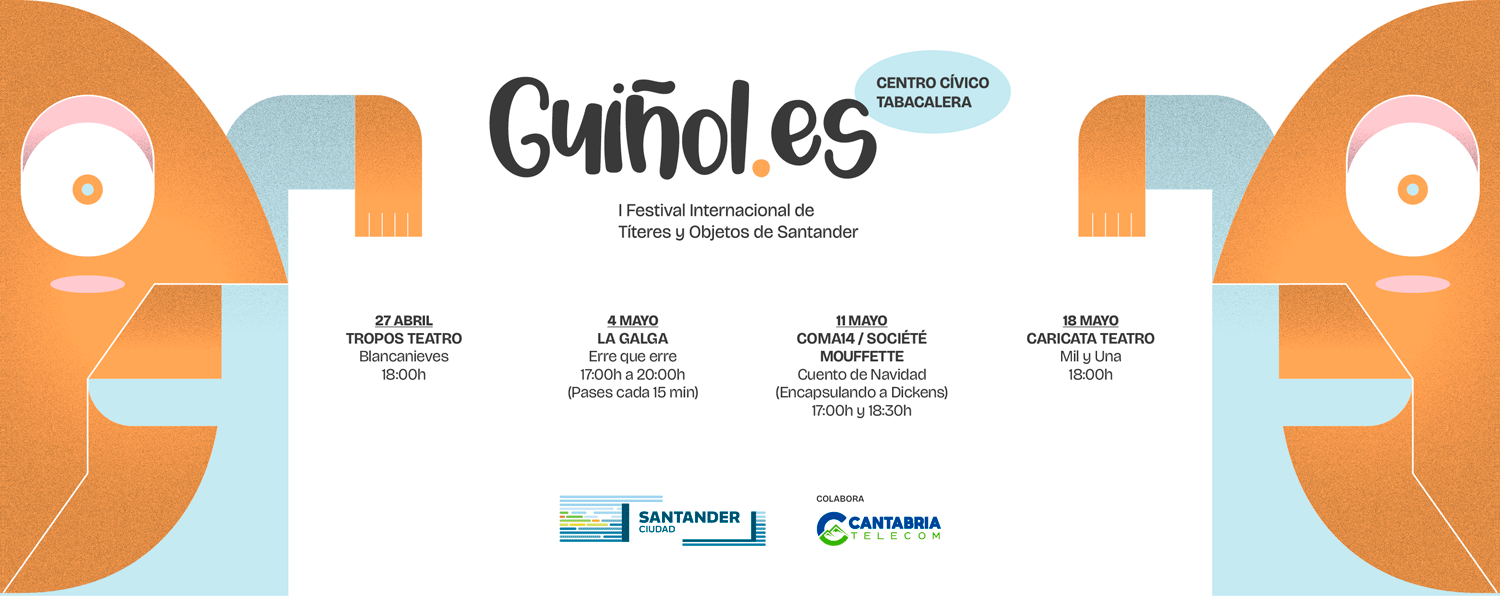 Guiñol.es

CENTRO CÍVICO TABACALERA

I Festival Internacional de Títeres y Objetos de Santander

27 ABRIL
TROPOS TEATRO
Blancanieves
18:00h

4 MAYO
LA GALGA
Erre que erre
17:00h a 20:00h
(Pases cada 15 min)

11 MAYO
COMA14 / SOCIÉTÉ MOUFFETTE
Cuento de Navidad
(Encapsulando a Dickens)
17:00h y 18:30h

18 MAYO
CARICATA TEATRO
Mil y Una
18:00h

SANTANDER CIUDAD

COLABORA
CANTABRIA TELECOM